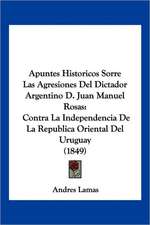 Apuntes Historicos Sorre Las Agresiones Del Dictador Argentino D. Juan Manuel Rosas:
Contra La Independencia De La Republica Oriental Del Uruguay
(1849)

Andres Lamas